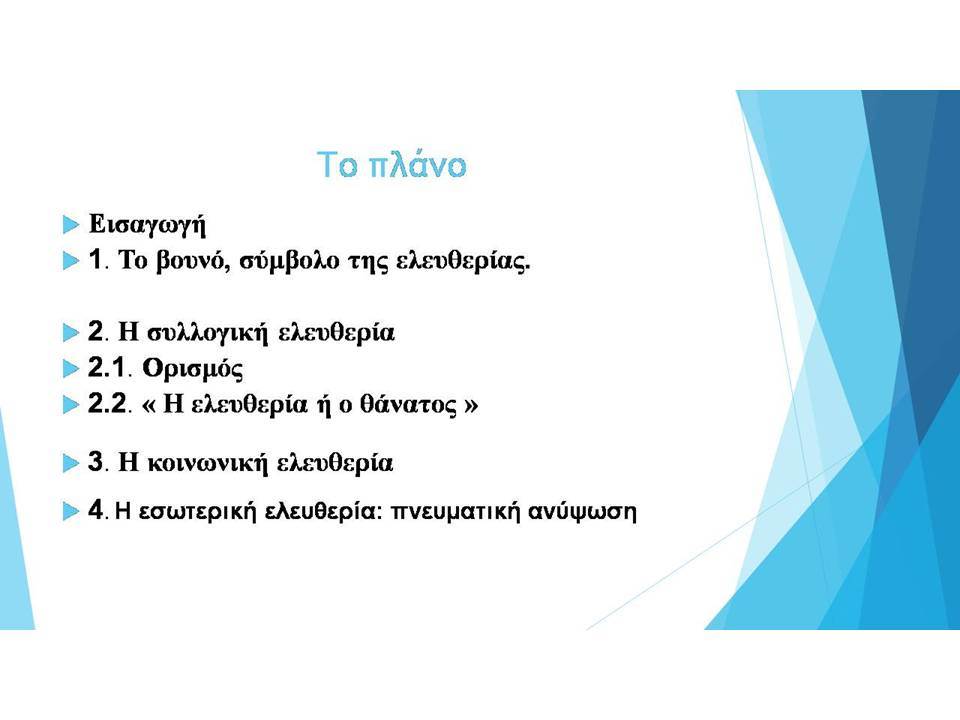 Το πλάνο

Εισαγωγή

1. Το βουνό, σύμβολο της ελευθερίας.

2. Η συλλογική ελευθερία

2.1. Ορισμός

2.2. « Η ελευθερία ή ο θάνατος »

3. Η κοινωνική ελευθερία

4. Η εσωτερική ελευθερία: πνευματική ανύψωση